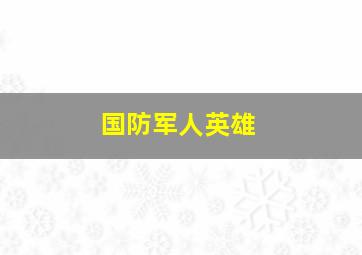 国防军人英雄